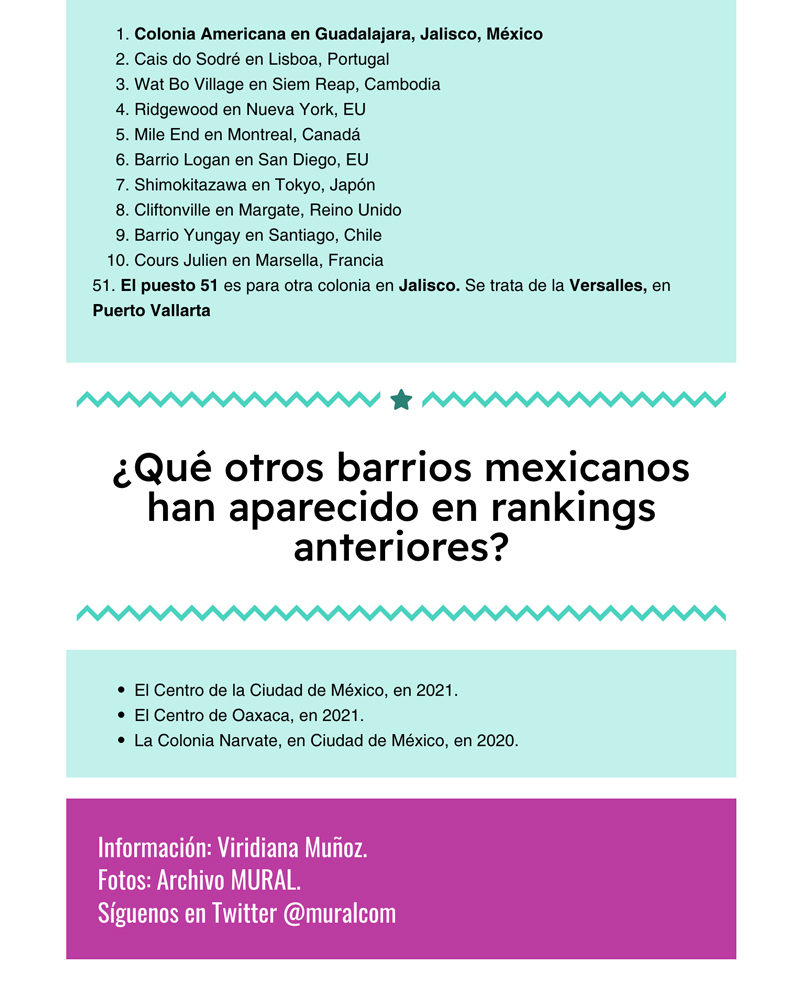 1. Colonia Americana en Guadalajara, Jalisco, México
2. Cais do Sodré en Lisboa, Portugal
3. Wat Bo Village en Siem Reap, Cambodia
4. Ridgewood en Nueva York, EU
5. Mile End en Montreal, Canadá
6. Barrio Logan en San Diego, EU
7. Shimokitazawa en Tokyo, Japón
8. Cliftonville en Margate, Reino Unido
9. Barrio Yungay en Santiago, Chile
10. Cours Julien en Marsella, Francia
51. El puesto 51 es para otra colonia en Jalisco. Se trata de la Versalles, en Puerto Vallarta

¿Qué otros barrios mexicanos han aparecido en rankings anteriores?

• El Centro de la Ciudad de México, en 2021.
• El Centro de Oaxaca, en 2021.
• La Colonia Narvate, en Ciudad de México, en 2020.

Información: Viridiana Muñoz.
Fotos: Archivo MURAL.
Síguenos en Twitter @muralcom